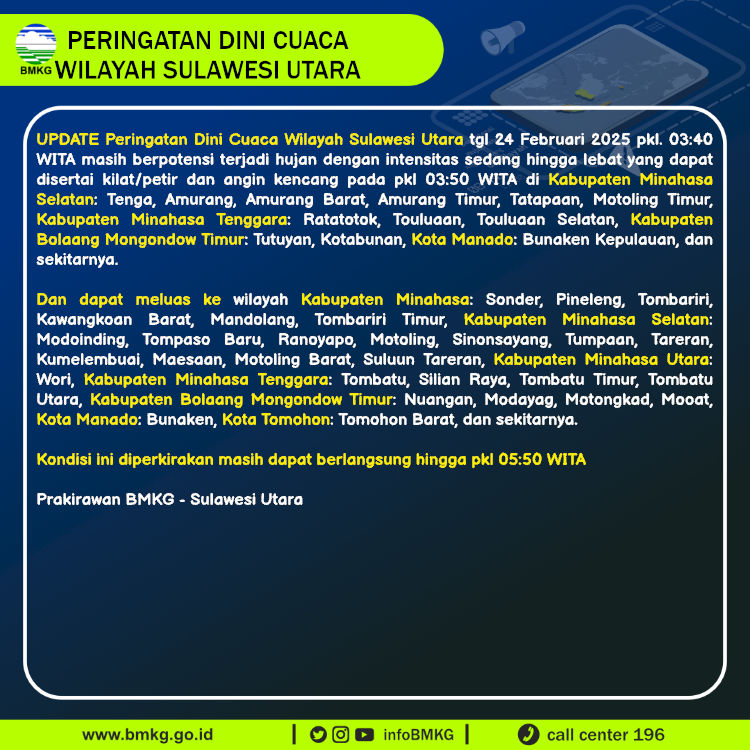 BMKG

PERINGATAN DINI CUACA WILAYAH SULAWESI UTARA

UPDATE Peringatan Dini Cuaca Wilayah Sulawesi Utara tgl 24 Februari 2025 pkl. 03:40 WITA masih berpotensi terjadi hujan dengan intensitas sedang hingga lebat yang dapat disertai kilat/petir dan angin kencang pada pkl 03:50 WITA di Kabupaten Minahasa Selatan: Tenga, Amurang, Amurang Barat, Amurang Timur, Tatapaan, Motoling Timur, Kabupaten Minahasa Tenggara: Ratatotok, Touluaan, Touluaan Selatan, Kabupaten Bolaang Mongondow Timur: Tutuyan, Kotabunan, Kota Manado: Bunaken Kepulauan, dan sekitarnya.

Dan dapat meluas ke wilayah Kabupaten Minahasa: Sonder, Pineleng, Tombariri, Kawangkoan Barat, Mandolang, Tombariri Timur, Kabupaten Minahasa Selatan: Modoinding, Tompaso Baru, Ranoyapo, Motoling, Sinonsayang, Tumpaan, Tareran, Kumelembuai, Maesaan, Motoling Barat, Suluun Tareran, Kabupaten Minahasa Utara: Wori, Kabupaten Minahasa Tenggara: Tombatu, Silian Raya, Tombatu Timur, Tombatu Utara, Kabupaten Bolaang Mongondow Timur: Nuangan, Modayag, Motongkad, Mooat, Kota Manado: Bunaken, Kota Tomohon: Tomohon Barat, dan sekitarnya.

Kondisi ini diperkirakan masih dapat berlangsung hingga pkl 05:50 WITA

Prakirawan BMKG - Sulawesi Utara

www.bmkg.go.id | infoBMKG | call center 196